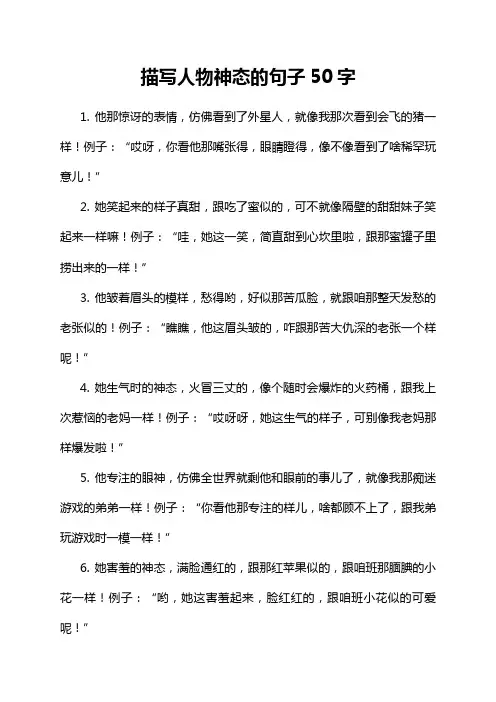 描写人物神态的句子 50 字

1. 他那惊讶的表情，仿佛看到了外星人，就像我那次看到会飞的猪一样！例子：“哎呀，你看他那嘴张得，眼睛瞪得，像不像看到了啥稀罕玩意儿！”

2. 她笑起来的样子真甜，跟吃了蜜似的，可不就像隔壁的甜甜妹子笑起来一样嘛！例子：“哇，她这一笑，简直甜到心坎里啦，跟那蜜罐子里捞出来的一样！”

3. 他皱着眉头的模样，愁得哟，好似那苦瓜脸，就跟咱那整天发愁的老张似的！例子：“瞧瞧，他这眉头皱的，咋跟那苦大仇深的老张一个样呢！”

4. 她生气时的神态，火冒三丈的，像个随时会爆炸的火药桶，跟我上次惹恼的老妈一样！例子：“哎呀呀，她这生气的样子，可别像我老妈那样爆发啦！”

5. 他专注的眼神，仿佛全世界就剩他和眼前的事儿了，就像我那痴迷游戏的弟弟一样！例子：“你看他那专注的样儿，啥都顾不上了，跟我弟玩游戏时一模一样！”

6. 她害羞的神态，满脸通红的，跟那红苹果似的，跟咱班那腼腆的小花一样！例子：“哟，她这害羞起来，脸红红的，跟咱班小花似的可爱呢！”